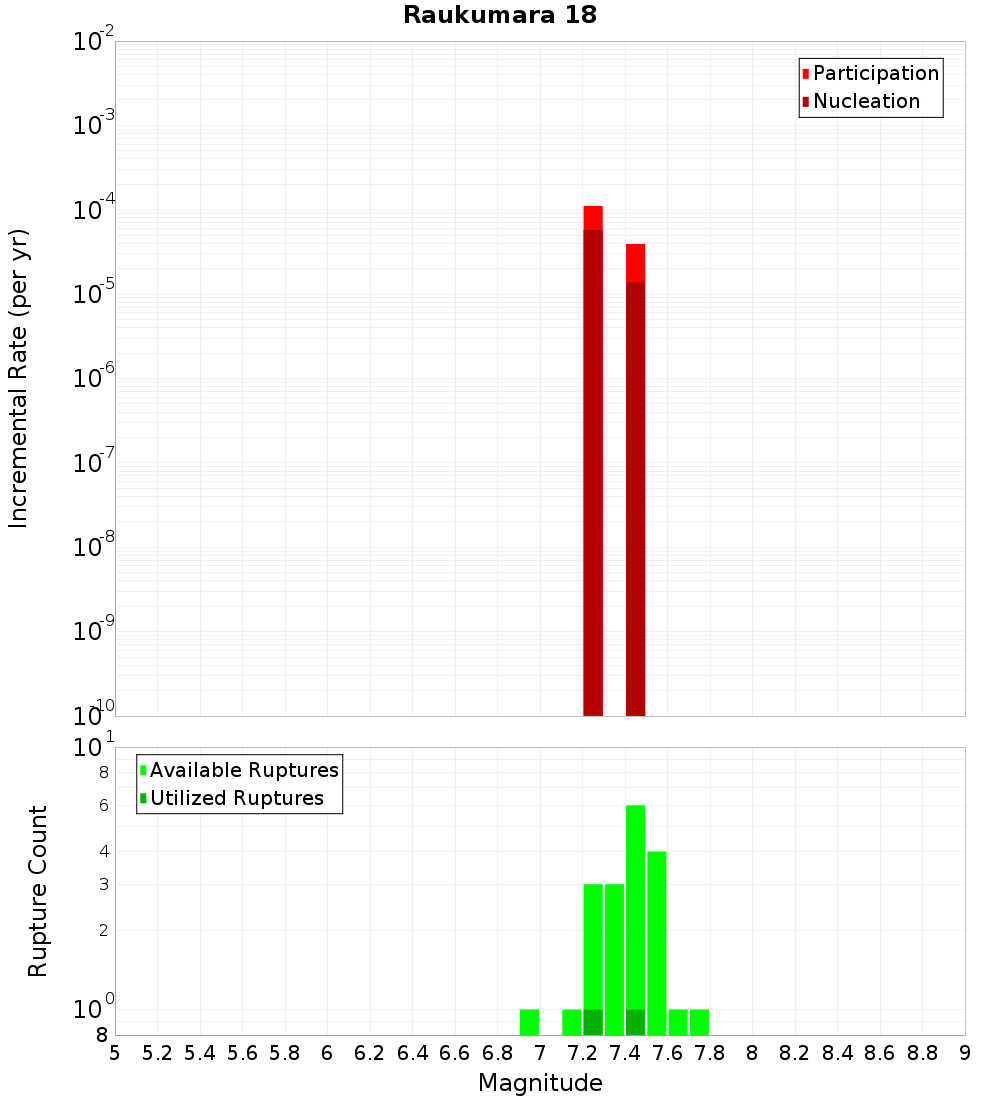 Raukumara 18

Participation
Nucleation

Incremental Rate (per yr)

$10^{-2}$
$10^{-3}$
$10^{-4}$
$10^{-5}$
$10^{-6}$
$10^{-7}$
$10^{-8}$
$10^{-9}$
$10^{-10}$

Available Ruptures
Utilized Ruptures

Rupture Count

$10^{1}$
8
6
4
3
2
$10^{0}$
8

5 5.2 5.4 5.6 5.8 6 6.2 6.4 6.6 6.8 7 7.2 7.4 7.6 7.8 8 8.2 8.4 8.6 8.8 9

Magnitude